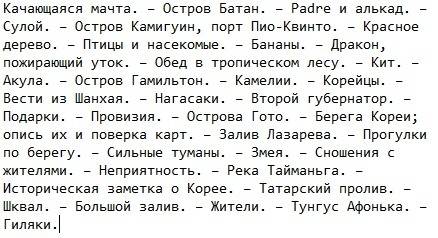 Качающаяся мачта. – Остров Батан. – Padre и алькад. – Сулой. – Остров Камигуин, порт Пио-Квинто. – Красное дерево. – Птицы и насекомые. – Бананы. – Дракон, пожирающий уток. – Обед в тропическом лесу. – Кит. – Акула. – Остров Гамильтон. – Камелии. – Корейцы. – Вести из Шанхая. – Нагасаки. – Второй губернатор. – Подарки. – Провизия. – Острова Гото. – Берега Кореи; опись их и поверка карт. – Залив Лазарева. – Прогулки по берегу. – Сильные туманы. – Змея. – Сношения с жителями. – Неприятность. – Река Тайманьга. – Историческая заметка о Корее. – Татарский пролив. – Шквал. – Большой залив. – Жители. – Тунгус Афонька. – Гиляки.